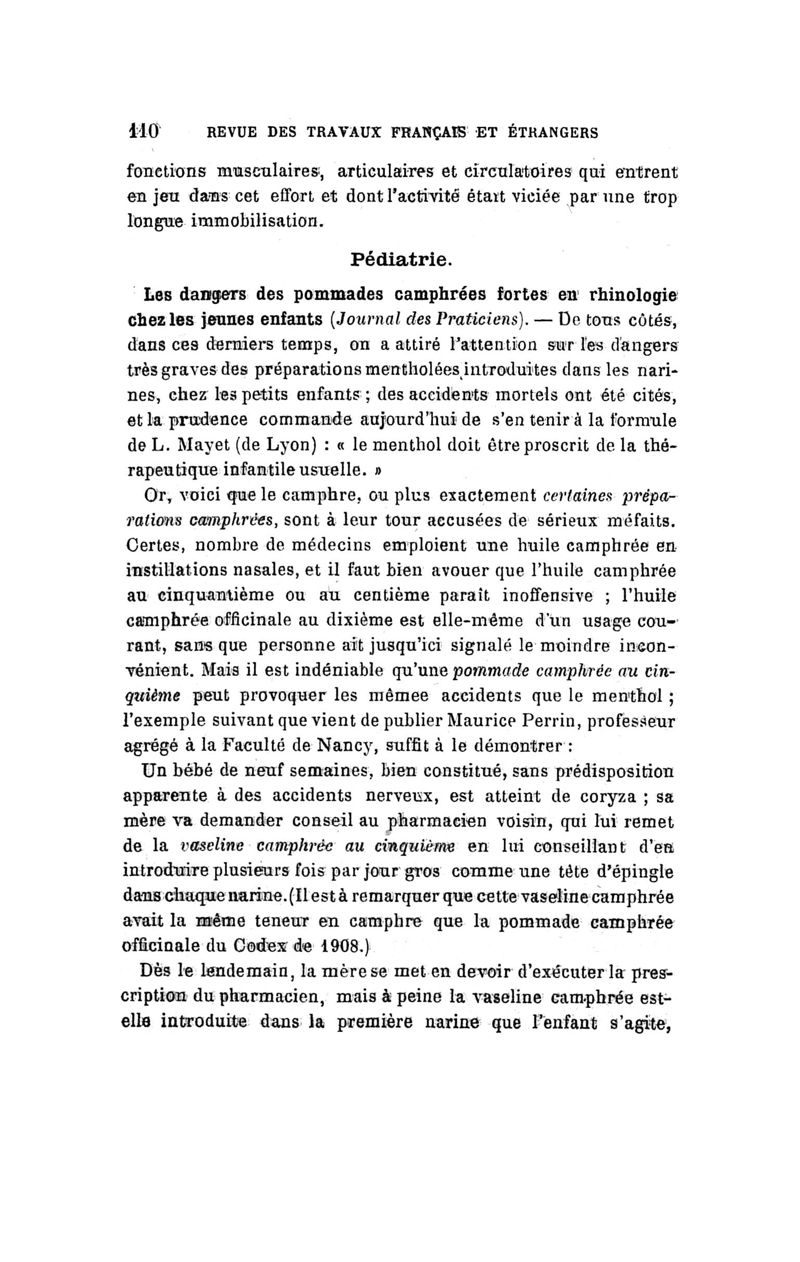 110 REVUE DES TRAVAUX FRANÇAIS ET ÉTRANGERS

fonctions musculaires, articulaires et circulatoires qui entrent en jeu dans cet effort et dont l'activité était viciée par une trop longue immobilisation.

Pédiatrie.

Les dangers des pommades camphrées fortes en rhinologie chez les jeunes enfants (Journal des Praticiens). — De tous côtés, dans ces derniers temps, on a attiré l'attention sur les dangers très graves des préparations mentholées introduites dans les narines, chez les petits enfants ; des accidents mortels ont été cités, et la prudence commande aujourd'hui de s'en tenir à la formule de L. Mayet (de Lyon) : « le menthol doit être proscrit de la thérapeutique infantile usuelle. »

Or, voici que le camphre, ou plus exactement certaines préparations camphrées, sont à leur tour accusées de sérieux méfaits. Certes, nombre de médecins emploient une huile camphrée en instillations nasales, et il faut bien avouer que l'huile camphrée au cinquantième ou au centième paraît inoffensive ; l'huile camphrée officinale au dixième est elle-même d'un usage courant, sans que personne ait jusqu'ici signalé le moindre inconvénient. Mais il est indéniable qu'une pommade camphrée au cinquième peut provoquer les mêmee accidents que le menthol ; l'exemple suivant que vient de publier Maurice Perrin, professeur agrégé à la Faculté de Nancy, suffit à le démontrer :

Un bébé de neuf semaines, bien constitué, sans prédisposition apparente à des accidents nerveux, est atteint de coryza ; sa mère va demander conseil au pharmacien voisin, qui lui remet de la vaseline camphrée au cinquième en lui conseillant d'en introduire plusieurs fois par jour gros comme une tête d'épingle dans chaque narine. (Il est à remarquer que cette vaseline camphrée avait la même teneur en camphre que la pommade camphrée officinale du Codex de 1908.)

Dès le lendemain, la mère se met en devoir d'exécuter la prescription du pharmacien, mais à peine la vaseline camphrée est-elle introduite dans la première narine que l'enfant s'agite,